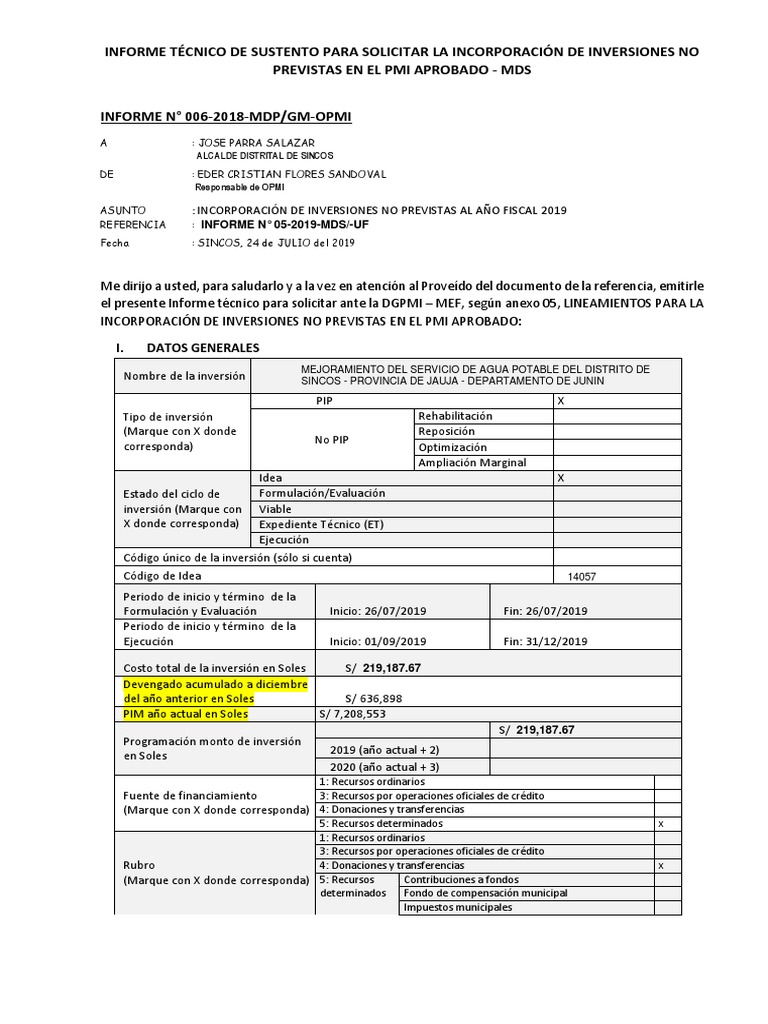 INFORME TÉCNICO DE SUSTENTO PARA SOLICITAR LA INCORPORACIÓN DE INVERSIONES NO PREVISTAS EN EL PMI APROBADO - MDS

INFORME N° 006-2018-MDP/GM-OPMI

A : JOSE PARRA SALAZAR
ALCALDE DISTRITAL DE SINCOS

DE : EDER CRISTIAN FLORES SANDOVAL
Responsable de OPMI

ASUNTO : INCORPORACIÓN DE INVERSIONES NO PREVISTAS AL AÑO FISCAL 2019
REFERENCIA : INFORME N° 05-2019-MDS/-UF
Fecha : SINCOS, 24 de JULIO del 2019

Me dirijo a usted, para saludarlo y a la vez en atención al Proveído del documento de la referencia, emitirle el presente Informe técnico para solicitar ante la DGPMI – MEF, según anexo 05, LINEAMIENTOS PARA LA INCORPORACIÓN DE INVERSIONES NO PREVISTAS EN EL PMI APROBADO:

I. DATOS GENERALES

| Nombre de la inversión | MEJORAMIENTO DEL SERVICIO DE AGUA POTABLE DEL DISTRITO DE SINCOS - PROVINCIA DE JAUJA - DEPARTAMENTO DE JUNIN | | |
|---|---|---|---|
| Tipo de inversión (Marque con X donde corresponda) | PIP | | X |
| | No PIP | Rehabilitación | |
| | | Reposición | |
| | | Optimización | |
| | | Ampliación Marginal | |
| Estado del ciclo de inversión (Marque con X donde corresponda) | Idea | | X |
| | Formulación/Evaluación | | |
| | Viable | | |
| | Expediente Técnico (ET) | | |
| | Ejecución | | |
| Código único de la inversión (sólo si cuenta) | | | |
| Código de Idea | | | 14057 |
| Periodo de inicio y término de la Formulación y Evaluación | Inicio: 26/07/2019 | Fin: 26/07/2019 | |
| Periodo de inicio y término de la Ejecución | Inicio: 01/09/2019 | Fin: 31/12/2019 | |
| Costo total de la inversión en Soles | S/ 219,187.67 | | |
| Devengado acumulado a diciembre del año anterior en Soles | S/ 636,898 | | |
| PIM año actual en Soles | S/ 7,208,553 | | |
| Programación monto de inversión en Soles | | S/ 219,187.67 | |
| | 2019 (año actual + 2) | | |
| | 2020 (año actual + 3) | | |
| Fuente de financiamiento (Marque con X donde corresponda) | 1: Recursos ordinarios | | |
| | 3: Recursos por operaciones oficiales de crédito | | |
| | 4: Donaciones y transferencias | | |
| | 5: Recursos determinados | | x |
| Rubro (Marque con X donde corresponda) | 1: Recursos ordinarios | | |
| | 3: Recursos por operaciones oficiales de crédito | | |
| | 4: Donaciones y transferencias | | x |
| | 5: Recursos determinados | Contribuciones a fondos | |
| | | Fondo de compensación municipal | |
| | | Impuestos municipales | |